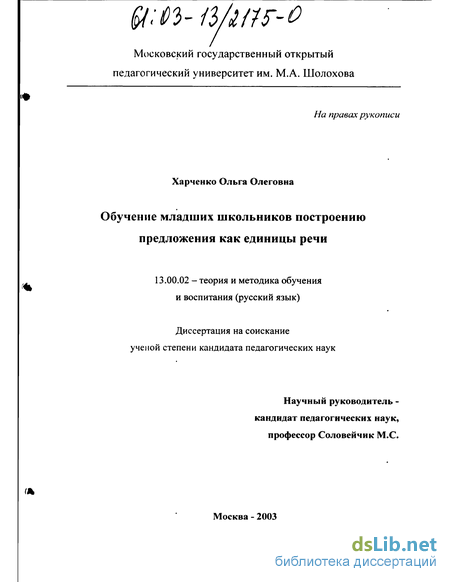 61:03-13/2175-0

Московский государственный открытый педагогический университет им. М.А. Шолохова

На правах рукописи

Харченко Ольга Олеговна

Обучение младших школьников построению предложения как единицы речи

13.00.02 – теория и методика обучения и воспитания (русский язык)

Диссертация на соискание ученой степени кандидата педагогических наук

Научный руководитель - кандидат педагогических наук, профессор Соловейчик М.С.

Москва - 2003

dsLib.net
библиотека диссертаций